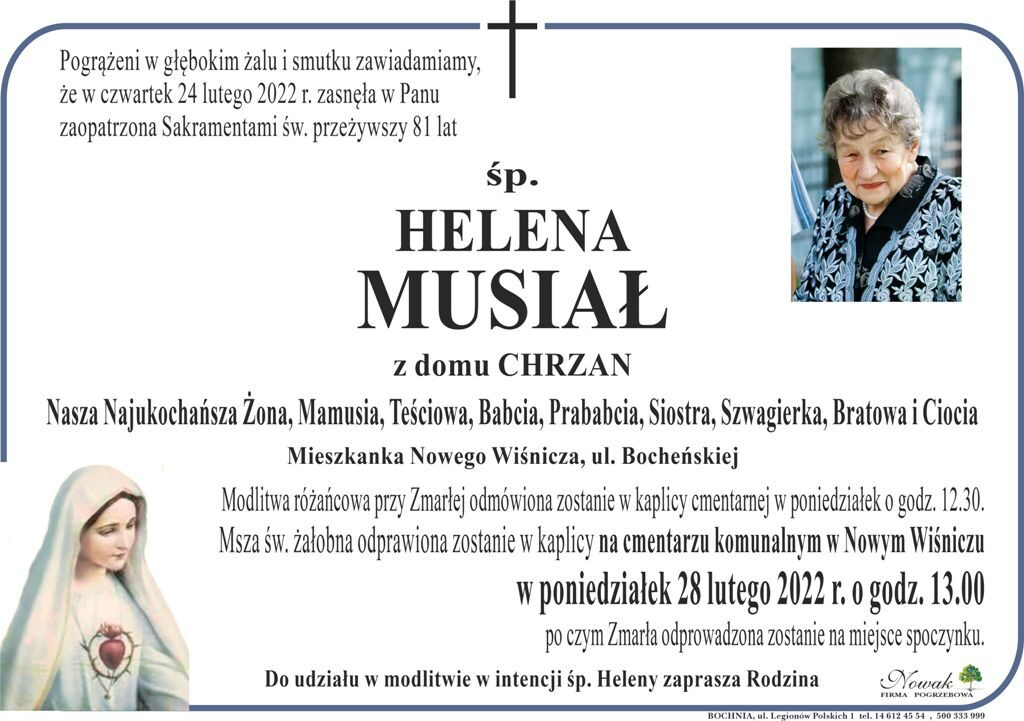 Pogrążeni w głębokim żalu i smutku zawiadamiamy, że w czwartek 24 lutego 2022 r. zasnęła w Panu zaopatrzona Sakramentami św. przeżywszy 81 lat

śp.

HELENA

MUSIAŁ

z domu CHRZAN

Nasza Najukochańsza Żona, Mamusia, Teściowa, Babcia, Prababcia, Siostra, Szwagierka, Bratowa i Ciocia

Mieszkanka Nowego Wiśnicza, ul. Bocheńskiej

Modlitwa różańcowa przy Zmarłej odmówiona zostanie w kaplicy cmentarnej w poniedziałek o godz. 12.30.

Msza św. żałobna odprawiona zostanie w kaplicy na cmentarzu komunalnym w Nowym Wiśniczu

w poniedziałek 28 lutego 2022 r. o godz. 13.00

po czym Zmarła odprowadzona zostanie na miejsce spoczynku.

Do udziału w modlitwie w intencji śp. Heleny zaprasza Rodzina

Nowak
FIRMA POGRZEBOWA

BOCHNIA, ul. Legionów Polskich 1 tel. 14 612 45 54 , 500 333 999